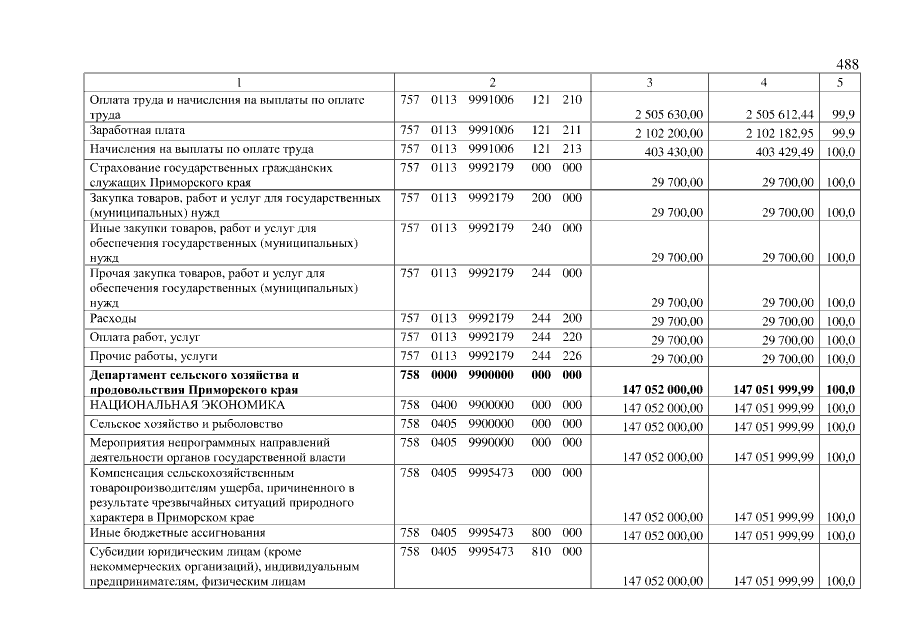 488

| 1 | 2 | 3 | 4 | 5 |
|---|---|---|---|---|
| Оплата труда и начисления на выплаты по оплате труда | 757 0113 9991006 121 210 | 2 505 630,00 | 2 505 612,44 | 99,9 |
| Заработная плата | 757 0113 9991006 121 211 | 2 102 200,00 | 2 102 182,95 | 99,9 |
| Начисления на выплаты по оплате труда | 757 0113 9991006 121 213 | 403 430,00 | 403 429,49 | 100,0 |
| Страхование государственных гражданских служащих Приморского края | 757 0113 9992179 000 000 | 29 700,00 | 29 700,00 | 100,0 |
| Закупка товаров, работ и услуг для государственных (муниципальных) нужд | 757 0113 9992179 200 000 | 29 700,00 | 29 700,00 | 100,0 |
| Иные закупки товаров, работ и услуг для обеспечения государственных (муниципальных) нужд | 757 0113 9992179 240 000 | 29 700,00 | 29 700,00 | 100,0 |
| Прочая закупка товаров, работ и услуг для обеспечения государственных (муниципальных) нужд | 757 0113 9992179 244 000 | 29 700,00 | 29 700,00 | 100,0 |
| Расходы | 757 0113 9992179 244 200 | 29 700,00 | 29 700,00 | 100,0 |
| Оплата работ, услуг | 757 0113 9992179 244 220 | 29 700,00 | 29 700,00 | 100,0 |
| Прочие работы, услуги | 757 0113 9992179 244 226 | 29 700,00 | 29 700,00 | 100,0 |
| **Департамент сельского хозяйства и продовольствия Приморского края** | **758 0000 9900000 000 000** | **147 052 000,00** | **147 051 999,99** | **100,0** |
| НАЦИОНАЛЬНАЯ ЭКОНОМИКА | 758 0400 9900000 000 000 | 147 052 000,00 | 147 051 999,99 | 100,0 |
| Сельское хозяйство и рыболовство | 758 0405 9900000 000 000 | 147 052 000,00 | 147 051 999,99 | 100,0 |
| Мероприятия непрограммных направлений деятельности органов государственной власти | 758 0405 9990000 000 000 | 147 052 000,00 | 147 051 999,99 | 100,0 |
| Компенсация сельскохозяйственным товаропроизводителям ущерба, причиненного в результате чрезвычайных ситуаций природного характера в Приморском крае | 758 0405 9995473 000 000 | 147 052 000,00 | 147 051 999,99 | 100,0 |
| Иные бюджетные ассигнования | 758 0405 9995473 800 000 | 147 052 000,00 | 147 051 999,99 | 100,0 |
| Субсидии юридическим лицам (кроме некоммерческих организаций), индивидуальным предпринимателям, физическим лицам | 758 0405 9995473 810 000 | 147 052 000,00 | 147 051 999,99 | 100,0 |